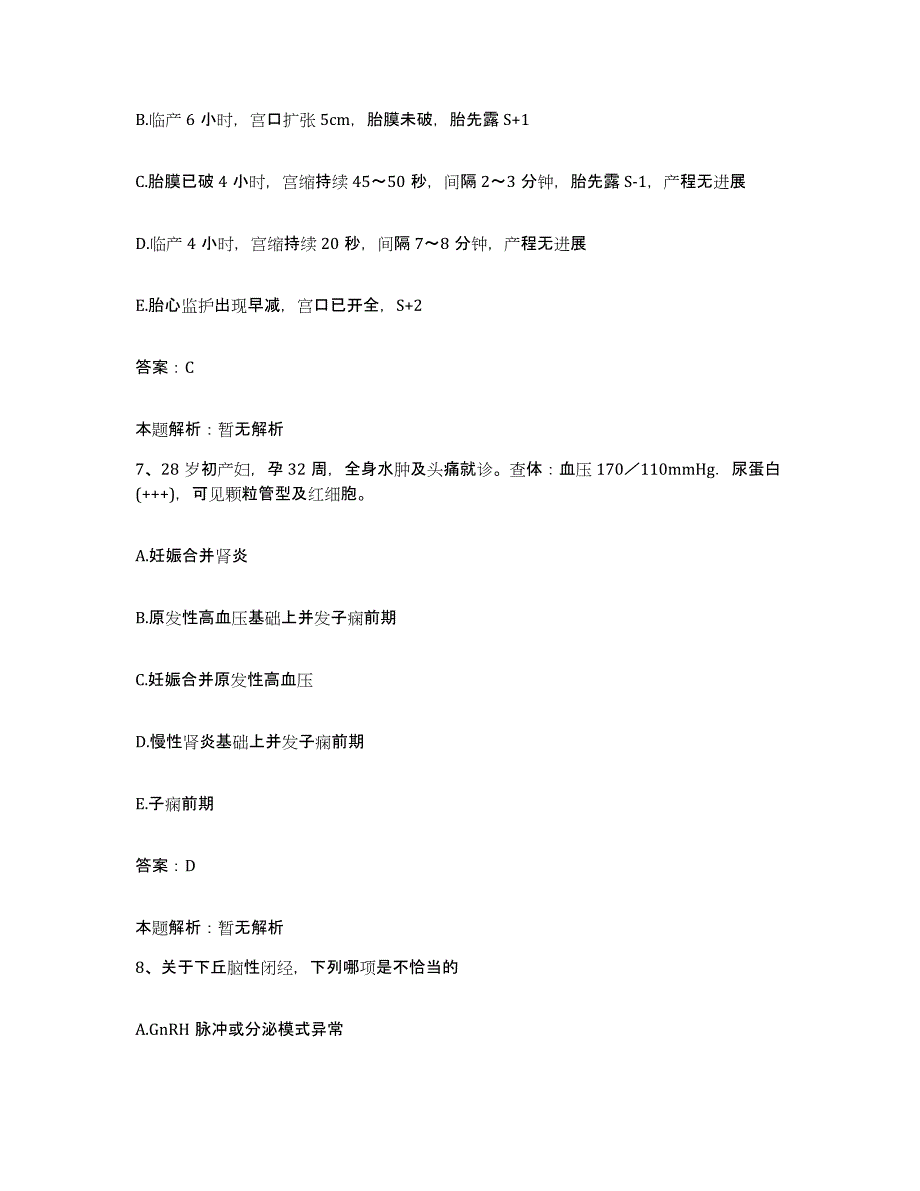 B.临产 6 小时，宫口扩张 5cm，胎膜未破，胎先露 S+1

C.胎膜已破 4 小时，宫缩持续 45～50 秒，间隔 2～3 分钟，胎先露 S-1，产程无进展

D.临产 4 小时，宫缩持续 20 秒，间隔 7～8 分钟，产程无进展

E.胎心监护出现早减，宫口已开全，S+2

答案：C

本题解析：暂无解析

7、28 岁初产妇，孕 32 周，全身水肿及头痛就诊。查体：血压 170／110mmHg．尿蛋白(+++)，可见颗粒管型及红细胞。

A.妊娠合并肾炎

B.原发性高血压基础上并发子痫前期

C.妊娠合并原发性高血压

D.慢性肾炎基础上并发子痫前期

E.子痫前期

答案：D

本题解析：暂无解析

8、关于下丘脑性闭经，下列哪项是不恰当的

A.GnRH 脉冲或分泌模式异常